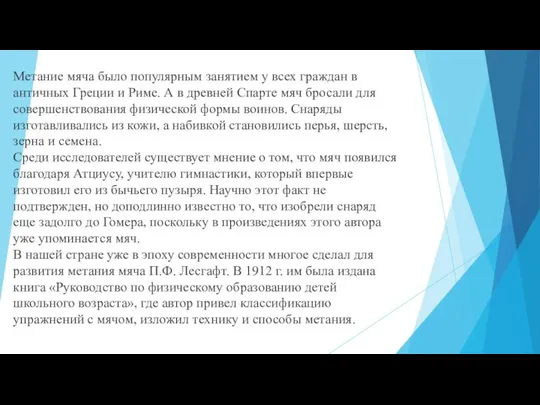 Метание мяча было популярным занятием у всех граждан в античных Греции и Риме. А в древней Спарте мяч бросали для совершенствования физической формы воинов. Снаряды изготавливались из кожи, а набивкой становились перья, шерсть, зерна и семена.
Среди исследователей существует мнение о том, что мяч появился благодаря Атциусу, учителю гимнастики, который впервые изготовил его из бычьего пузыря. Научно этот факт не подтвержден, но доподлинно известно то, что изобрели снаряд еще задолго до Гомера, поскольку в произведениях этого автора уже упоминается мяч.
В нашей стране уже в эпоху современности многое сделал для развития метания мяча П.Ф. Лесгафт. В 1912 г. им была издана книга «Руководство по физическому образованию детей школьного возраста», где автор привел классификацию упражнений с мячом, изложил технику и способы метания.